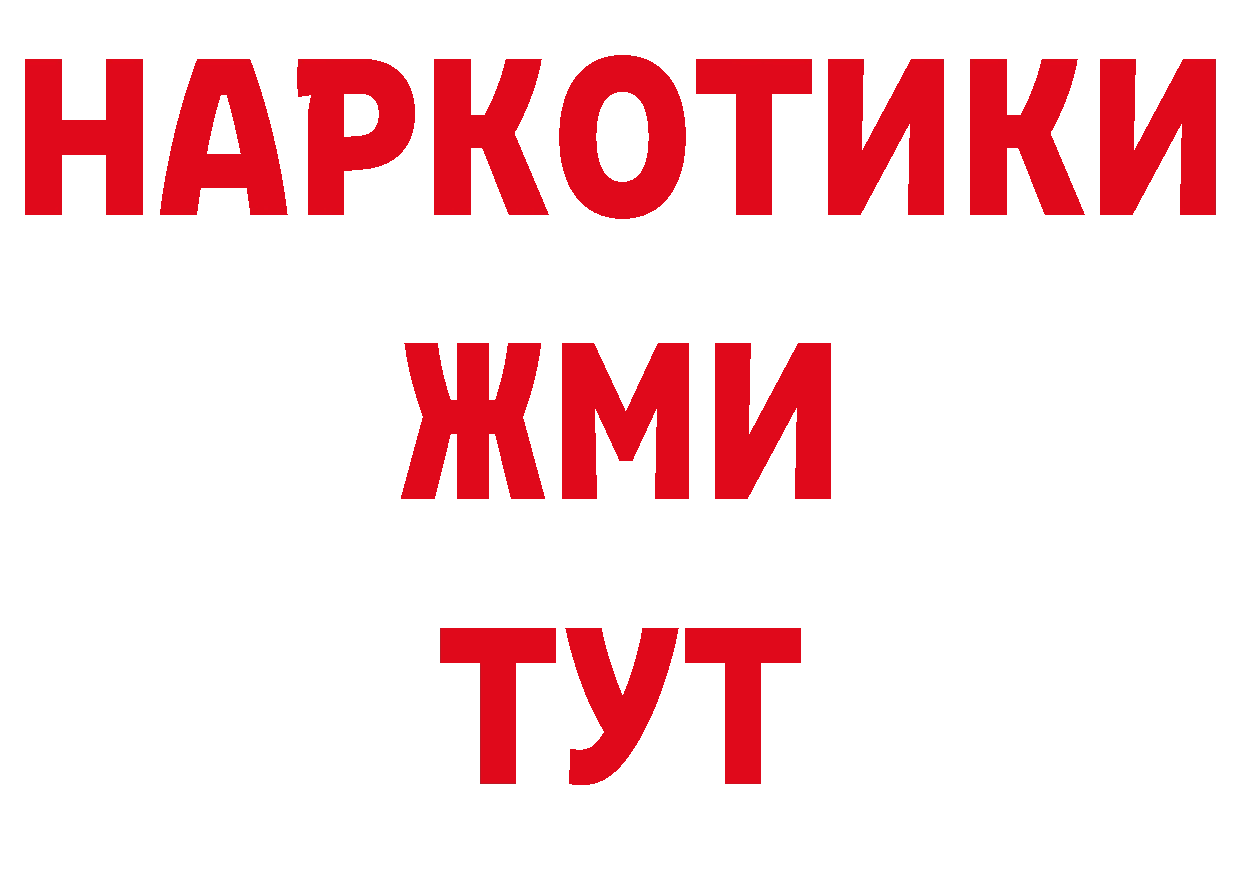 НАРКОТИКИ
ЖМИ
ТУТ